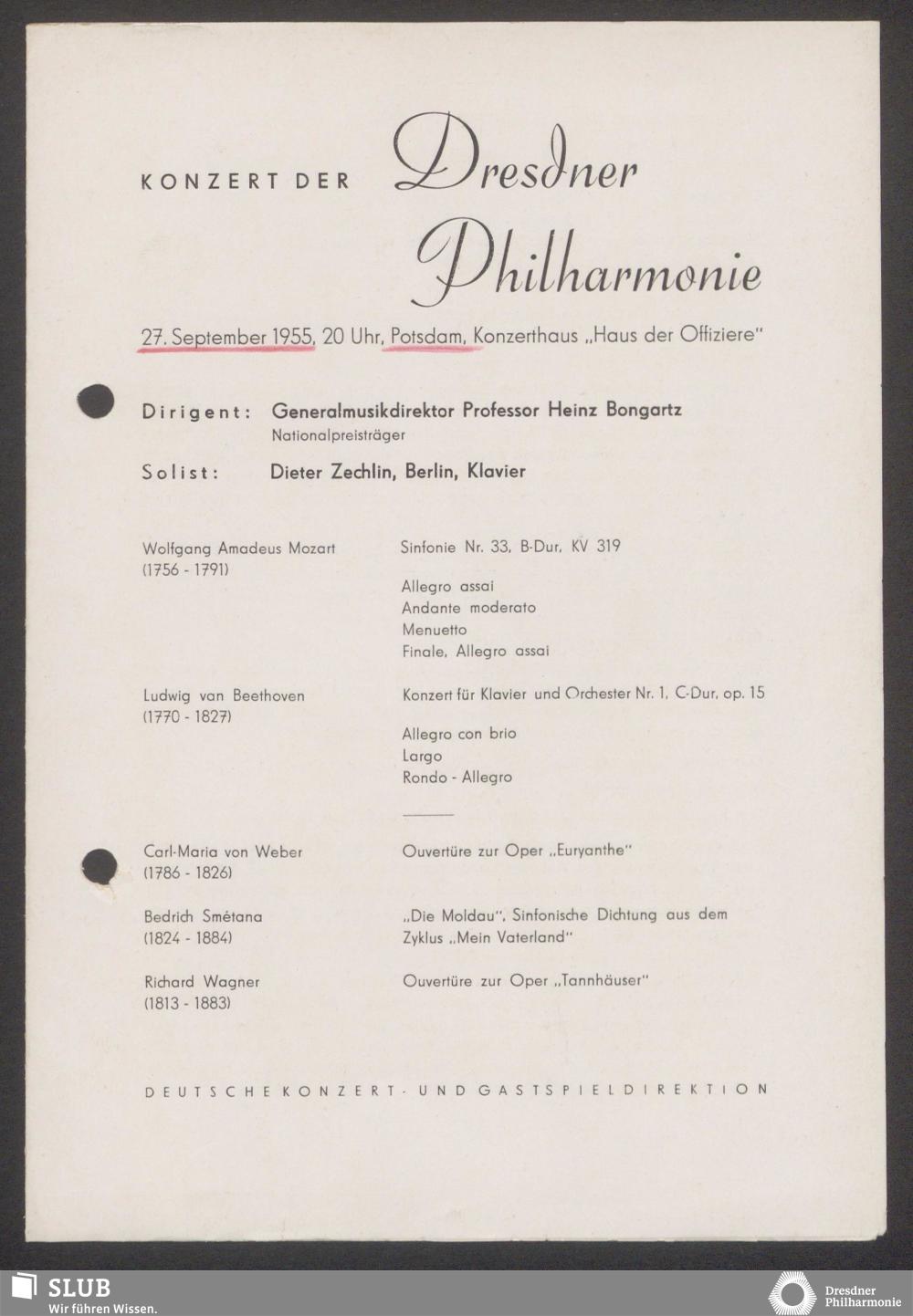 KONZERT DER Dresdner Philharmonie

27. September 1955, 20 Uhr, Potsdam, Konzerthaus „Haus der Offiziere"

Dirigent: Generalmusikdirektor Professor Heinz Bongartz
Nationalpreisträger

Solist: Dieter Zechlin, Berlin, Klavier

Wolfgang Amadeus Mozart
(1756 - 1791)

Sinfonie Nr. 33, B-Dur, KV 319

Allegro assai
Andante moderato
Menuetto
Finale, Allegro assai

Ludwig van Beethoven
(1770 - 1827)

Konzert für Klavier und Orchester Nr. 1, C-Dur, op. 15

Allegro con brio
Largo
Rondo - Allegro

Carl-Maria von Weber
(1786 - 1826)

Ouvertüre zur Oper „Euryanthe"

Bedrich Smétana
(1824 - 1884)

„Die Moldau", Sinfonische Dichtung aus dem Zyklus „Mein Vaterland"

Richard Wagner
(1813 - 1883)

Ouvertüre zur Oper „Tannhäuser"

DEUTSCHE KONZERT- UND GASTSPIELDIREKTION

SLUB
Wir führen Wissen.

Dresdner Philharmonie